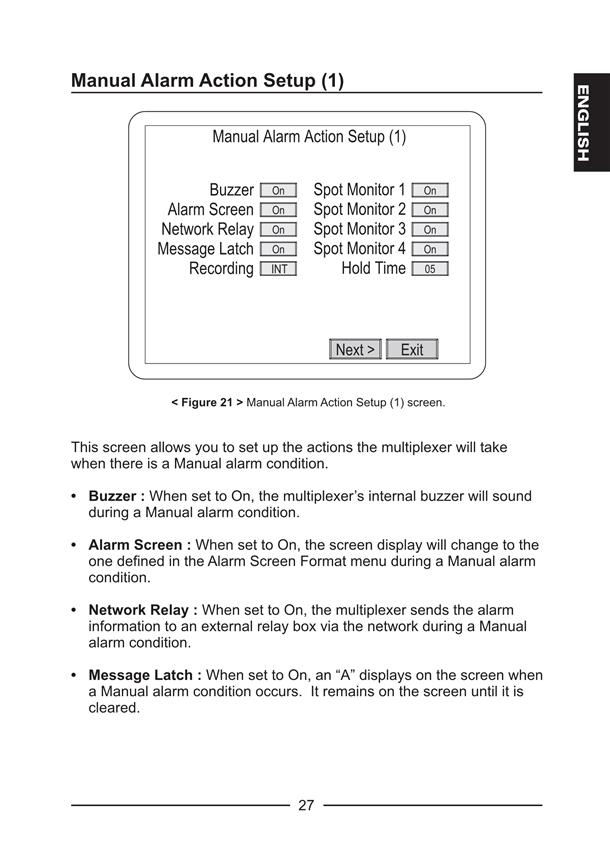 Manual Alarm Action Setup (1)

ENGLISH

Manual Alarm Action Setup (1)

Buzzer On
Alarm Screen On
Network Relay On
Message Latch On
Recording INT

Spot Monitor 1 On
Spot Monitor 2 On
Spot Monitor 3 On
Spot Monitor 4 On
Hold Time 05

Next > Exit

< Figure 21 > Manual Alarm Action Setup (1) screen.

This screen allows you to set up the actions the multiplexer will take when there is a Manual alarm condition.

• Buzzer : When set to On, the multiplexer's internal buzzer will sound during a Manual alarm condition.

• Alarm Screen : When set to On, the screen display will change to the one defined in the Alarm Screen Format menu during a Manual alarm condition.

• Network Relay : When set to On, the multiplexer sends the alarm information to an external relay box via the network during a Manual alarm condition.

• Message Latch : When set to On, an "A" displays on the screen when a Manual alarm condition occurs. It remains on the screen until it is cleared.

27